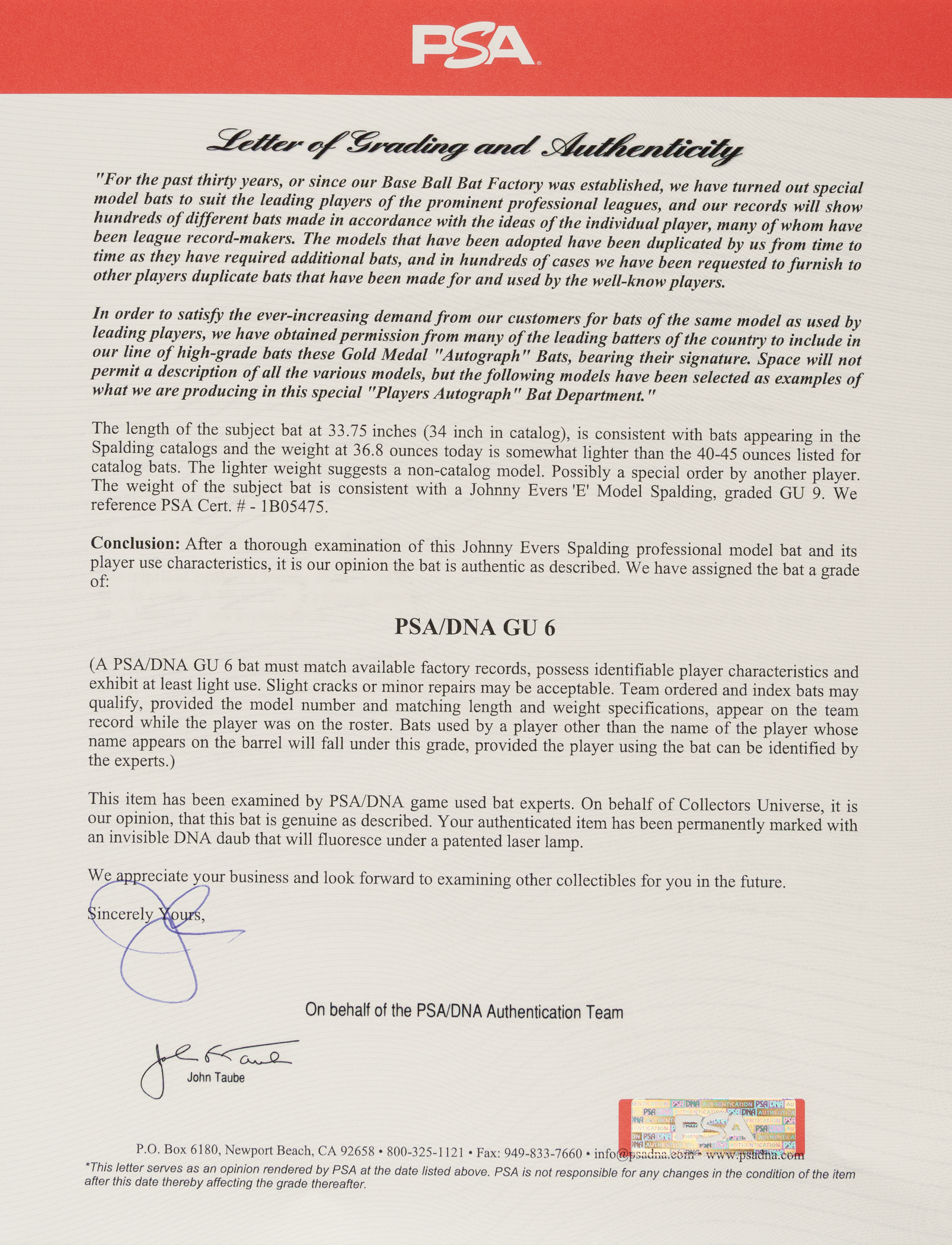 PSA

Letter of Grading and Authenticity

"For the past thirty years, or since our Base Ball Bat Factory was established, we have turned out special model bats to suit the leading players of the prominent professional leagues, and our records will show hundreds of different bats made in accordance with the ideas of the individual player, many of whom have been league record-makers. The models that have been adopted have been duplicated by us from time to time as they have required additional bats, and in hundreds of cases we have been requested to furnish to other players duplicate bats that have been made for and used by the well-know players.

In order to satisfy the ever-increasing demand from our customers for bats of the same model as used by leading players, we have obtained permission from many of the leading batters of the country to include in our line of high-grade bats these Gold Medal "Autograph" Bats, bearing their signature. Space will not permit a description of all the various models, but the following models have been selected as examples of what we are producing in this special "Players Autograph" Bat Department."

The length of the subject bat at 33.75 inches (34 inch in catalog), is consistent with bats appearing in the Spalding catalogs and the weight at 36.8 ounces today is somewhat lighter than the 40-45 ounces listed for catalog bats. The lighter weight suggests a non-catalog model. Possibly a special order by another player. The weight of the subject bat is consistent with a Johnny Evers 'E' Model Spalding, graded GU 9. We reference PSA Cert. # - 1B05475.

Conclusion: After a thorough examination of this Johnny Evers Spalding professional model bat and its player use characteristics, it is our opinion the bat is authentic as described. We have assigned the bat a grade of:

PSA/DNA GU 6

(A PSA/DNA GU 6 bat must match available factory records, possess identifiable player characteristics and exhibit at least light use. Slight cracks or minor repairs may be acceptable. Team ordered and index bats may qualify, provided the model number and matching length and weight specifications, appear on the team record while the player was on the roster. Bats used by a player other than the name of the player whose name appears on the barrel will fall under this grade, provided the player using the bat can be identified by the experts.)

This item has been examined by PSA/DNA game used bat experts. On behalf of Collectors Universe, it is our opinion, that this bat is genuine as described. Your authenticated item has been permanently marked with an invisible DNA daub that will fluoresce under a patented laser lamp.

We appreciate your business and look forward to examining other collectibles for you in the future.

Sincerely Yours,

On behalf of the PSA/DNA Authentication Team

John Taube

PSA

P.O. Box 6180, Newport Beach, CA 92658 • 800-325-1121 • Fax: 949-833-7660 • info@psadna.com • www.psadna.com

*This letter serves as an opinion rendered by PSA at the date listed above. PSA is not responsible for any changes in the condition of the item after this date thereby affecting the grade thereafter.